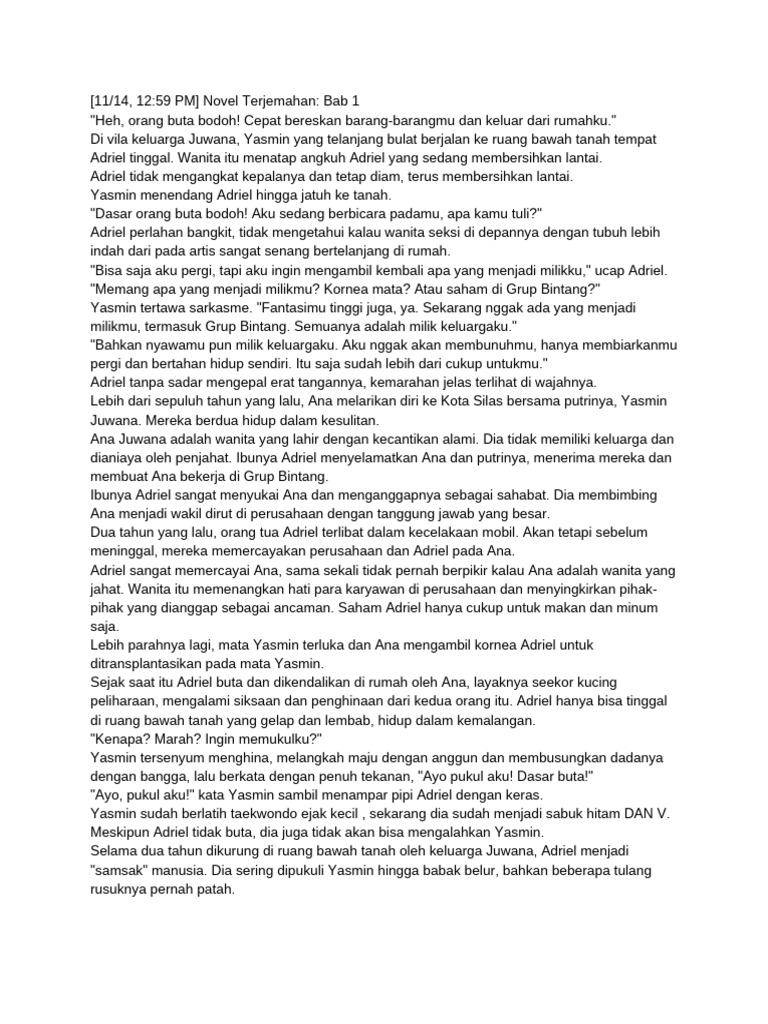 [11/14, 12:59 PM] Novel Terjemahan: Bab 1
"Heh, orang buta bodoh! Cepat bereskan barang-barangmu dan keluar dari rumahku."
Di vila keluarga Juwana, Yasmin yang telanjang bulat berjalan ke ruang bawah tanah tempat Adriel tinggal. Wanita itu menatap angkuh Adriel yang sedang membersihkan lantai.
Adriel tidak mengangkat kepalanya dan tetap diam, terus membersihkan lantai.
Yasmin menendang Adriel hingga jatuh ke tanah.
"Dasar orang buta bodoh! Aku sedang berbicara padamu, apa kamu tuli?"
Adriel perlahan bangkit, tidak mengetahui kalau wanita seksi di depannya dengan tubuh lebih indah dari pada artis sangat senang bertelanjang di rumah.
"Bisa saja aku pergi, tapi aku ingin mengambil kembali apa yang menjadi milikku," ucap Adriel.
"Memang apa yang menjadi milikmu? Kornea mata? Atau saham di Grup Bintang?"
Yasmin tertawa sarkasme. "Fantasimu tinggi juga, ya. Sekarang nggak ada yang menjadi milikmu, termasuk Grup Bintang. Semuanya adalah milik keluargaku."
"Bahkan nyawamu pun milik keluargaku. Aku nggak akan membunuhmu, hanya membiarkanmu pergi dan bertahan hidup sendiri. Itu saja sudah lebih dari cukup untukmu."
Adriel tanpa sadar mengepal erat tangannya, kemarahan jelas terlihat di wajahnya.
Lebih dari sepuluh tahun yang lalu, Ana melarikan diri ke Kota Silas bersama putrinya, Yasmin Juwana. Mereka berdua hidup dalam kesulitan.
Ana Juwana adalah wanita yang lahir dengan kecantikan alami. Dia tidak memiliki keluarga dan dianiaya oleh penjahat. Ibunya Adriel menyelamatkan Ana dan putrinya, menerima mereka dan membuat Ana bekerja di Grup Bintang.
Ibunya Adriel sangat menyukai Ana dan menganggapnya sebagai sahabat. Dia membimbing Ana menjadi wakil dirut di perusahaan dengan tanggung jawab yang besar.
Dua tahun yang lalu, orang tua Adriel terlibat dalam kecelakaan mobil. Akan tetapi sebelum meninggal, mereka memercayakan perusahaan dan Adriel pada Ana.
Adriel sangat memercayai Ana, sama sekali tidak pernah berpikir kalau Ana adalah wanita yang jahat. Wanita itu memenangkan hati para karyawan di perusahaan dan menyingkirkan pihak-pihak yang dianggap sebagai ancaman. Saham Adriel hanya cukup untuk makan dan minum saja.
Lebih parahnya lagi, mata Yasmin terluka dan Ana mengambil kornea Adriel untuk ditransplantasikan pada mata Yasmin.
Sejak saat itu Adriel buta dan dikendalikan di rumah oleh Ana, layaknya seekor kucing peliharaan, mengalami siksaan dan penghinaan dari kedua orang itu. Adriel hanya bisa tinggal di ruang bawah tanah yang gelap dan lembab, hidup dalam kemalangan.
"Kenapa? Marah? Ingin memukulku?"
Yasmin tersenyum menghina, melangkah maju dengan anggun dan membusungkan dadanya dengan bangga, lalu berkata dengan penuh tekanan, "Ayo pukul aku! Dasar buta!"
"Ayo, pukul aku!" kata Yasmin sambil menampar pipi Adriel dengan keras.
Yasmin sudah berlatih taekwondo ejak kecil , sekarang dia sudah menjadi sabuk hitam DAN V. Meskipun Adriel tidak buta, dia juga tidak akan bisa mengalahkan Yasmin.
Selama dua tahun dikurung di ruang bawah tanah oleh keluarga Juwana, Adriel menjadi "samsak" manusia. Dia sering dipukuli Yasmin hingga babak belur, bahkan beberapa tulang rusuknya pernah patah.